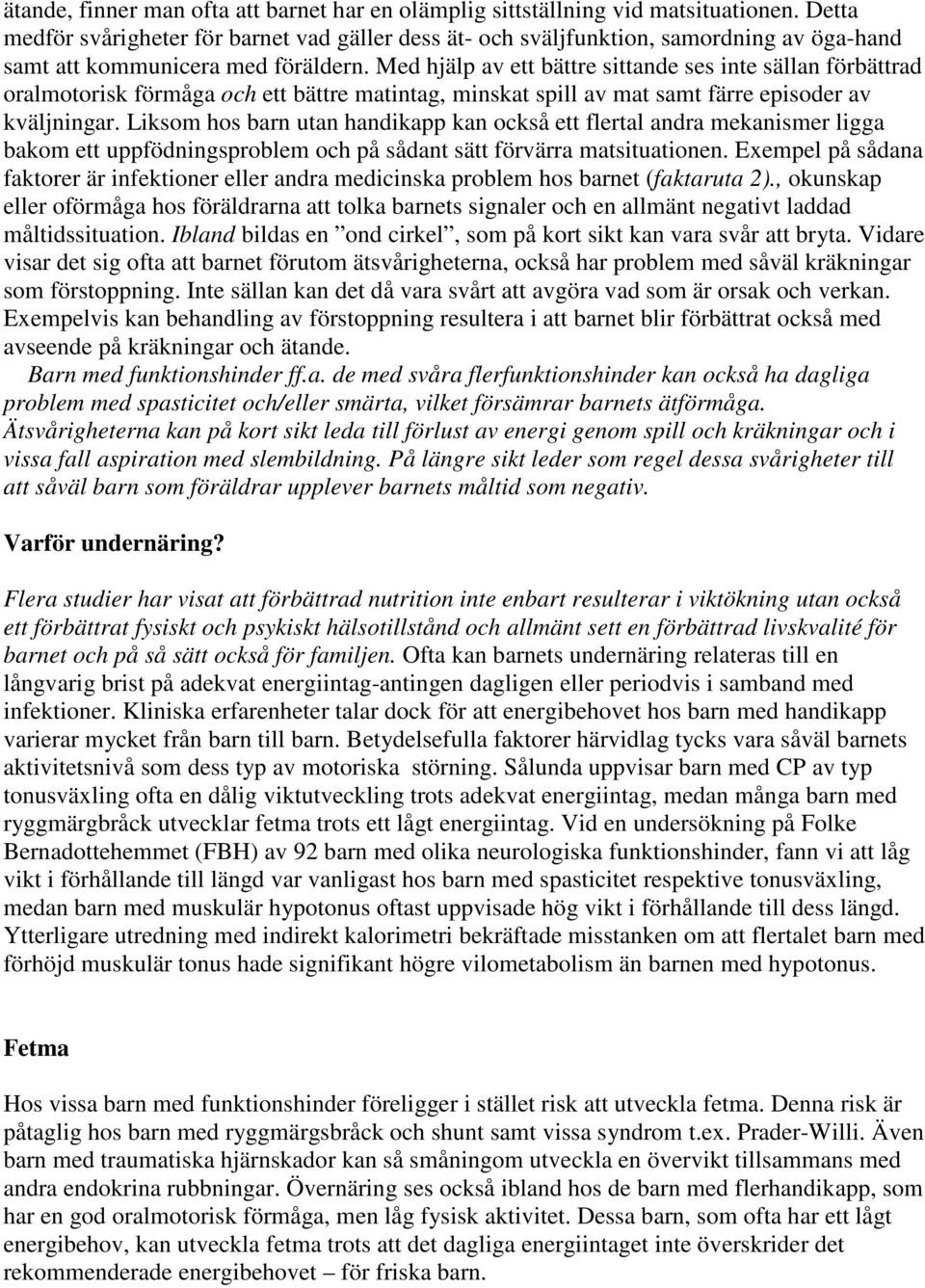 ätande, finner man ofta att barnet har en olämplig sittställning vid matsituationen. Detta medför svårigheter för barnet vad gäller dess ät- och sväljfunktion, samordning av öga-hand samt att kommunicera med föräldern. Med hjälp av ett bättre sittande ses inte sällan förbättrad oralmotorisk förmåga och ett bättre matintag, minskat spill av mat samt färre episoder av kväljningar. Liksom hos barn utan handikapp kan också ett flertal andra mekanismer ligga bakom ett uppfödningsproblem och på sådant sätt förvärra matsituationen. Exempel på sådana faktorer är infektioner eller andra medicinska problem hos barnet (faktaruta 2)., okunskap eller oförmåga hos föräldrarna att tolka barnets signaler och en allmänt negativt laddad måltidssituation. Ibland bildas en ”ond cirkel”, som på kort sikt kan vara svår att bryta. Vidare visar det sig ofta att barnet förutom ätsvårigheterna, också har problem med såväl kräkningar som förstoppning. Inte sällan kan det då vara svårt att avgöra vad som är orsak och verkan. Exempelvis kan behandling av förstoppning resultera i att barnet blir förbättrat också med avseende på kräkningar och ätande.

Barn med funktionshinder ff.a. de med svåra flerfunktionshinder kan också ha dagliga problem med spasticitet och/eller smärta, vilket försämrar barnets ätförmåga. Ätsvårigheterna kan på kort sikt leda till förlust av energi genom spill och kräkningar och i vissa fall aspiration med slembildning. På längre sikt leder som regel dessa svårigheter till att såväl barn som föräldrar upplever barnets måltid som negativ.

Varför undernäring?

Flera studier har visat att förbättrad nutrition inte enbart resulterar i viktökning utan också ett förbättrat fysiskt och psykiskt hälsotillstånd och allmänt sett en förbättrad livskvalité för barnet och på så sätt också för familjen. Ofta kan barnets undernäring relateras till en långvarig brist på adekvat energiintag-antingen dagligen eller periodvis i samband med infektioner. Kliniska erfarenheter talar dock för att energibehovet hos barn med handikapp varierar mycket från barn till barn. Betydelsefulla faktorer härvidlag tycks vara såväl barnets aktivitetsnivå som dess typ av motoriska störning. Sålunda uppvisar barn med CP av typ tonusväxling ofta en dålig viktutveckling trots adekvat energiintag, medan många barn med ryggmärgbråck utvecklar fetma trots ett lågt energiintag. Vid en undersökning på Folke Bernadottehemmet (FBH) av 92 barn med olika neurologiska funktionshinder, fann vi att låg vikt i förhållande till längd var vanligast hos barn med spasticitet respektive tonusväxling, medan barn med muskulär hypotonus oftast uppvisade hög vikt i förhållande till dess längd. Ytterligare utredning med indirekt kalorimetri bekräftade misstanken om att flertalet barn med förhöjd muskulär tonus hade signifikant högre vilometabolism än barnen med hypotonus.

Fetma

Hos vissa barn med funktionshinder föreligger i stället risk att utveckla fetma. Denna risk är påtaglig hos barn med ryggmärgsbråck och shunt samt vissa syndrom t.ex. Prader-Willi. Även barn med traumatiska hjärnskador kan så småningom utveckla en övervikt tillsammans med andra endokrina rubbningar. Övernäring ses också ibland hos de barn med flerhandikapp, som har en god oralmotorisk förmåga, men låg fysisk aktivitet. Dessa barn, som ofta har ett lågt energibehov, kan utveckla fetma trots att det dagliga energiintaget inte överskrider det rekommenderade energibehovet – för friska barn.